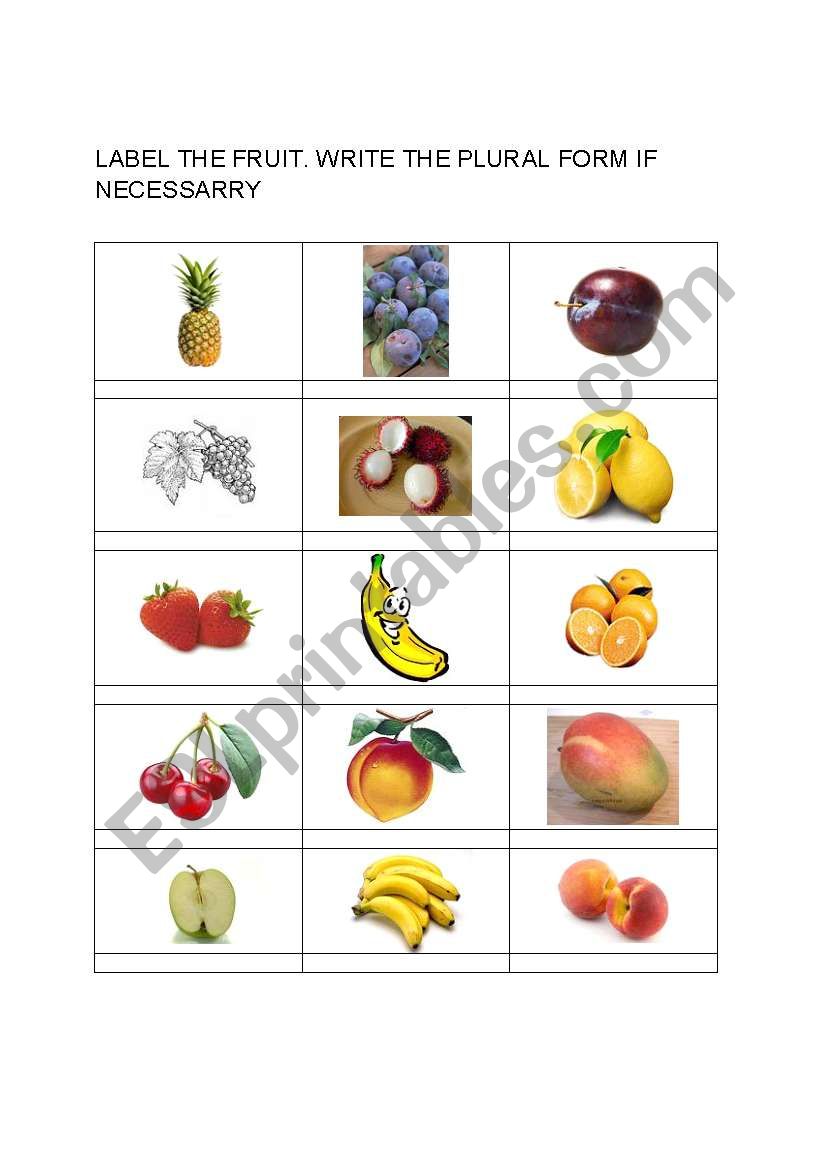 LABEL THE FRUIT. WRITE THE PLURAL FORM IF NECESSARRY

ESLprintables.com